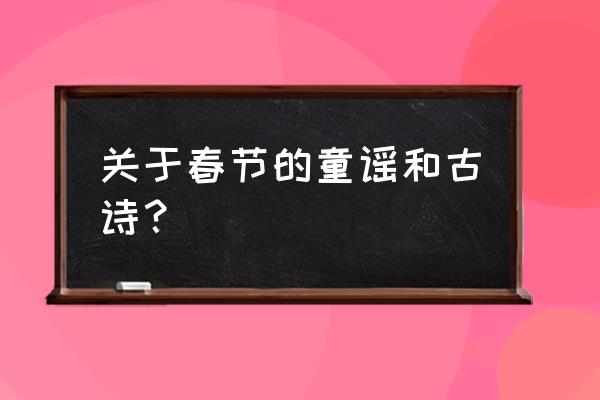 关于春节的童谣和古诗？